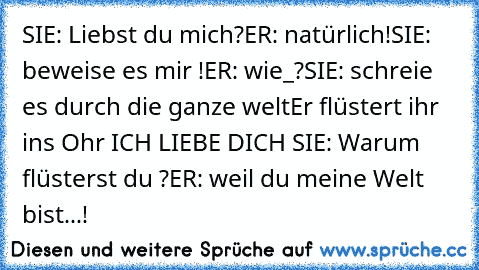 SIE: Liebst du mich?ER: natürlich!SIE: beweise es mir !ER: wie_?SIE: schreie es durch die ganze weltEr flüstert ihr ins Ohr ICH LIEBE DICH SIE: Warum flüsterst du ?ER: weil du meine Welt bist...!

Diesen und weitere Sprüche auf www.sprüche.cc